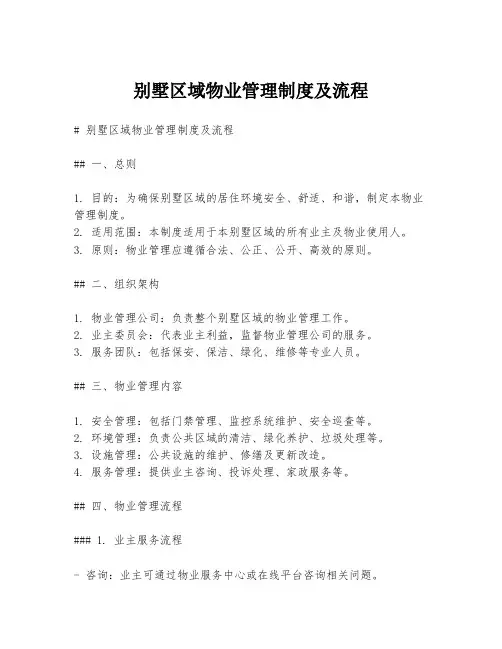 别墅区域物业管理制度及流程

# 别墅区域物业管理制度及流程

## 一、总则

1. 目的：为确保别墅区域的居住环境安全、舒适、和谐，制定本物业管理制度。
2. 适用范围：本制度适用于本别墅区域的所有业主及物业使用人。
3. 原则：物业管理应遵循合法、公正、公开、高效的原则。

## 二、组织架构

1. 物业管理公司：负责整个别墅区域的物业管理工作。
2. 业主委员会：代表业主利益，监督物业管理公司的服务。
3. 服务团队：包括保安、保洁、绿化、维修等专业人员。

## 三、物业管理内容

1. 安全管理：包括门禁管理、监控系统维护、安全巡查等。
2. 环境管理：负责公共区域的清洁、绿化养护、垃圾处理等。
3. 设施管理：公共设施的维护、修缮及更新改造。
4. 服务管理：提供业主咨询、投诉处理、家政服务等。

## 四、物业管理流程

### 1. 业主服务流程

- 咨询：业主可通过物业服务中心或在线平台咨询相关问题。